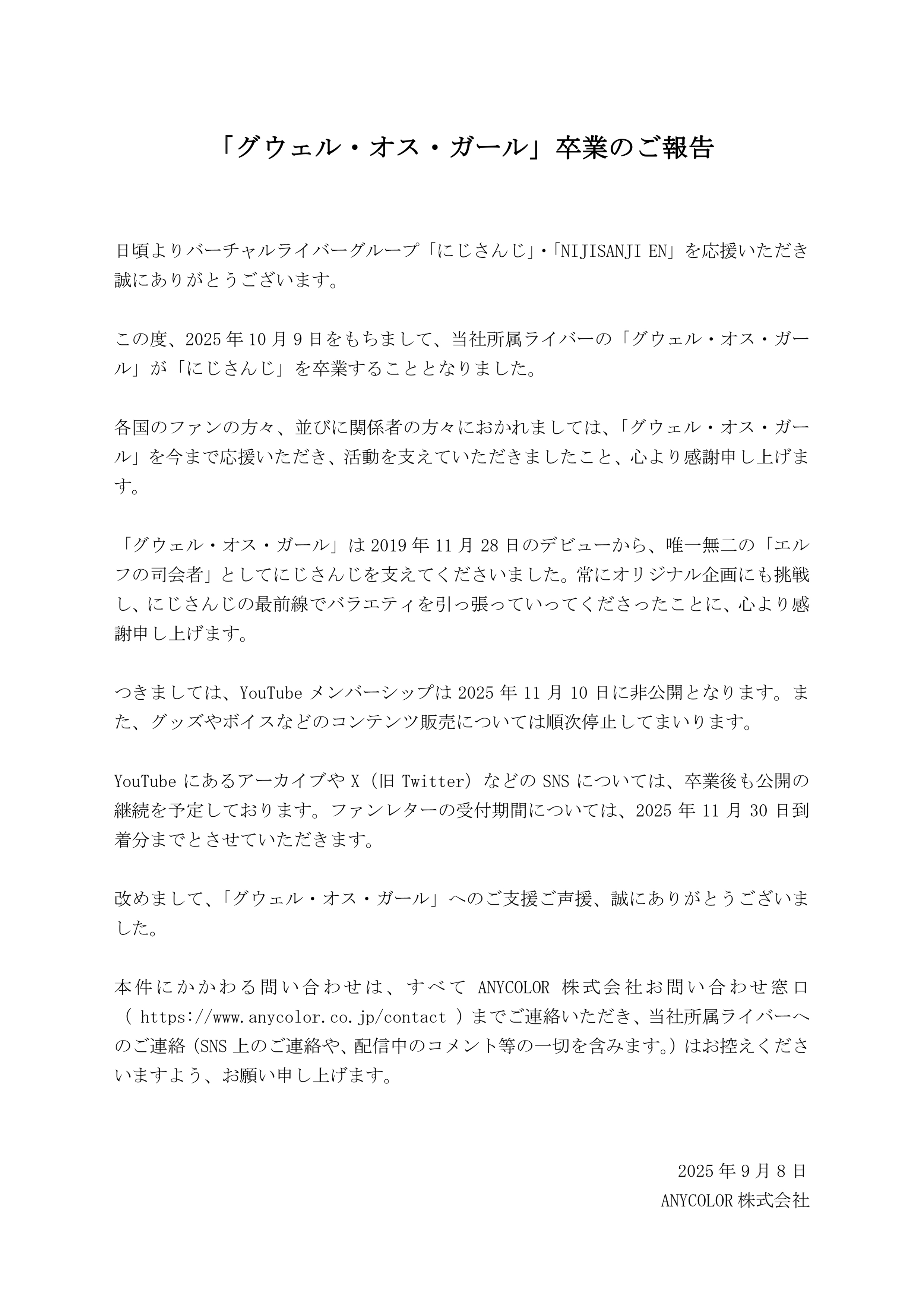 「グウェル・オス・ガール」卒業のご報告

日頃よりバーチャルライバーグループ「にじさんじ」・「NIJISANJI EN」を応援いただき誠にありがとうございます。

この度、2025年10月9日をもちまして、当社所属ライバーの「グウェル・オス・ガール」が「にじさんじ」を卒業することとなりました。

各国のファンの方々、並びに関係者の方々におかれましては、「グウェル・オス・ガール」を今まで応援いただき、活動を支えていただきましたこと、心より感謝申し上げます。

「グウェル・オス・ガール」は2019年11月28日のデビューから、唯一無二の「エルフの司会者」としてにじさんじを支えてくださいました。常にオリジナル企画にも挑戦し、にじさんじの最前線でバラエティを引っ張っていってくださったことに、心より感謝申し上げます。

つきましては、YouTubeメンバーシップは2025年11月10日に非公開となります。また、グッズやボイスなどのコンテンツ販売については順次停止してまいります。

YouTubeにあるアーカイブやX（旧Twitter）などのSNSについては、卒業後も公開の継続を予定しております。ファンレターの受付期間については、2025年11月30日到着分までとさせていただきます。

改めまして、「グウェル・オス・ガール」へのご支援ご声援、誠にありがとうございました。

本件にかかわる問い合わせは、すべてANYCOLOR株式会社お問い合わせ窓口（https://www.anycolor.co.jp/contact）までご連絡いただき、当社所属ライバーへのご連絡（SNS上のご連絡や、配信中のコメント等の一切を含みます。）はお控えくださいますよう、お願い申し上げます。

2025年9月8日
ANYCOLOR株式会社